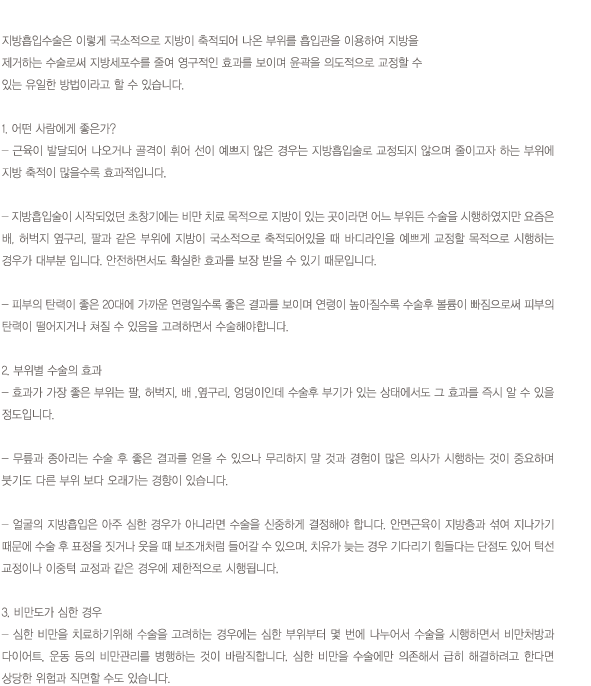 지방흡입수술은 이렇게 국소적으로 지방이 축적되어 나온 부위를 흡입관을 이용하여 지방을 제거하는 수술로써 지방세포수를 줄여 영구적인 효과를 보이며 윤곽을 의도적으로 교정할 수 있는 유일한 방법이라고 할 수 있습니다.

1. 어떤 사람에게 좋은가?
– 근육이 발달되어 나오거나 골격이 휘어 선이 예쁘지 않은 경우는 지방흡입술로 교정되지 않으며 줄이고자 하는 부위에 지방 축적이 많을수록 효과적입니다.

– 지방흡입술이 시작되었던 초창기에는 비만 치료 목적으로 지방이 있는 곳이라면 어느 부위든 수술을 시행하였지만 요즘은 배, 허벅지 옆구리, 팔과 같은 부위에 지방이 국소적으로 축적되어있을 때 바디라인을 예쁘게 교정할 목적으로 시행하는 경우가 대부분 입니다. 안전하면서도 확실한 효과를 보장 받을 수 있기 때문입니다.

– 피부의 탄력이 좋은 20대에 가까운 연령일수록 좋은 결과를 보이며 연령이 높아질수록 수술후 볼륨이 빠짐으로써 피부의 탄력이 떨어지거나 처질 수 있음을 고려하면서 수술해야합니다.

2. 부위별 수술의 효과
– 효과가 가장 좋은 부위는 팔, 허벅지, 배 ,옆구리, 엉덩이인데 수술후 부기가 있는 상태에서도 그 효과를 즉시 알 수 있을 정도입니다.

– 무릎과 종아리는 수술 후 좋은 결과를 얻을 수 있으나 무리하지 말 것과 경험이 많은 의사가 시행하는 것이 중요하며 붓기도 다른 부위 보다 오래가는 경향이 있습니다.

– 얼굴의 지방흡입은 아주 심한 경우가 아니라면 수술을 신중하게 결정해야 합니다. 안면근육이 지방층과 섞여 지나가기 때문에 수술 후 표정을 짓거나 웃을 때 보조개처럼 들어갈 수 있으며, 치유가 늦는 경우 기다리기 힘들다는 단점도 있어 턱선 교정이나 이중턱 교정과 같은 경우에 제한적으로 시행됩니다.

3. 비만도가 심한 경우
– 심한 비만을 치료하기위해 수술을 고려하는 경우에는 심한 부위부터 몇 번에 나누어서 수술을 시행하면서 비만처방과 다이어트, 운동 등의 비만관리를 병행하는 것이 바람직합니다. 심한 비만을 수술에만 의존해서 급히 해결하려고 한다면 상당한 위험과 직면할 수도 있습니다.